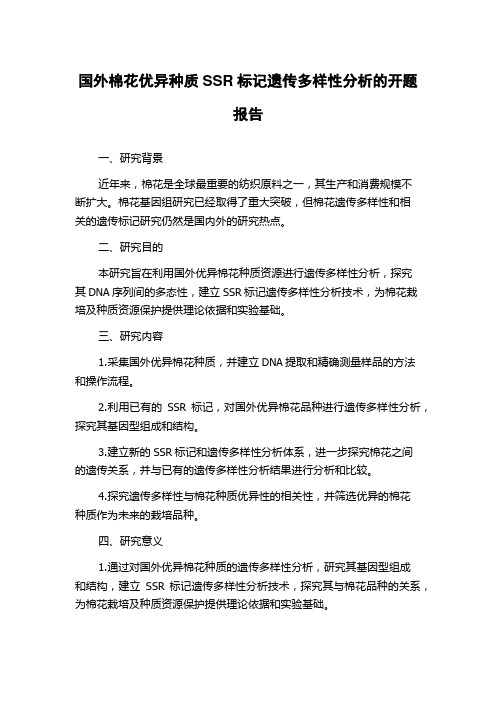 国外棉花优异种质 SSR 标记遗传多样性分析的开题报告

一、研究背景

近年来，棉花是全球最重要的纺织原料之一，其生产和消费规模不断扩大。棉花基因组研究已经取得了重大突破，但棉花遗传多样性和相关的遗传标记研究仍然是国内外的研究热点。

二、研究目的

本研究旨在利用国外优异棉花种质资源进行遗传多样性分析，探究其 DNA 序列间的多态性，建立 SSR 标记遗传多样性分析技术，为棉花栽培及种质资源保护提供理论依据和实验基础。

三、研究内容

1.采集国外优异棉花种质，并建立 DNA 提取和精确测量样品的方法和操作流程。

2.利用已有的 SSR 标记，对国外优异棉花品种进行遗传多样性分析，探究其基因型组成和结构。

3.建立新的 SSR 标记和遗传多样性分析体系，进一步探究棉花之间的遗传关系，并与已有的遗传多样性分析结果进行分析和比较。

4.探究遗传多样性与棉花种质优异性的相关性，并筛选优异的棉花种质作为未来的栽培品种。

四、研究意义

1.通过对国外优异棉花种质的遗传多样性分析，研究其基因型组成和结构，建立 SSR 标记遗传多样性分析技术，探究其与棉花品种的关系，为棉花栽培及种质资源保护提供理论依据和实验基础。